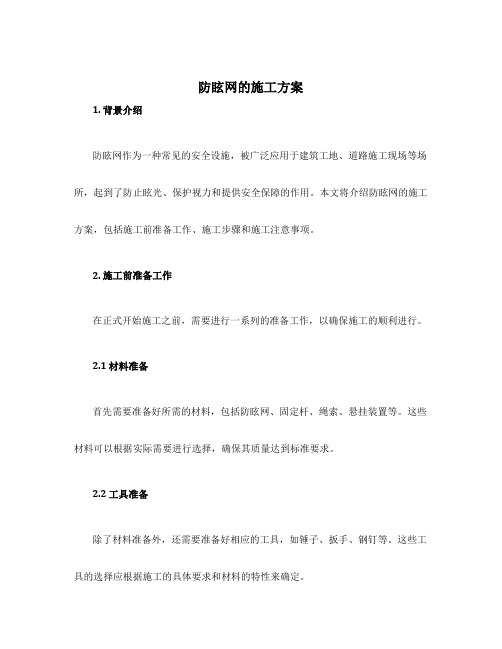 防眩网的施工方案

1. 背景介绍

防眩网作为一种常见的安全设施，被广泛应用于建筑工地、道路施工现场等场所，起到了防止眩光、保护视力和提供安全保障的作用。本文将介绍防眩网的施工方案，包括施工前准备工作、施工步骤和施工注意事项。

2. 施工前准备工作

在正式开始施工之前，需要进行一系列的准备工作，以确保施工的顺利进行。

2.1 材料准备

首先需要准备好所需的材料，包括防眩网、固定杆、绳索、悬挂装置等。这些材料可以根据实际需要进行选择，确保其质量达到标准要求。

2.2 工具准备

除了材料准备外，还需要准备好相应的工具，如锤子、扳手、钢钉等。这些工具的选择应根据施工的具体要求和材料的特性来确定。